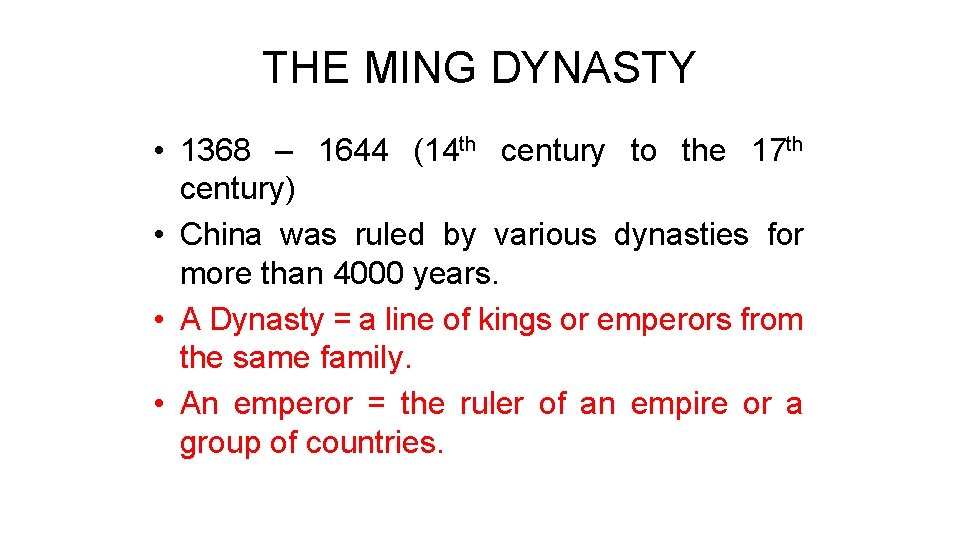 THE MING DYNASTY

• 1368 – 1644 (14th century to the 17th century)
• China was ruled by various dynasties for more than 4000 years.
• A Dynasty = a line of kings or emperors from the same family.
• An emperor = the ruler of an empire or a group of countries.